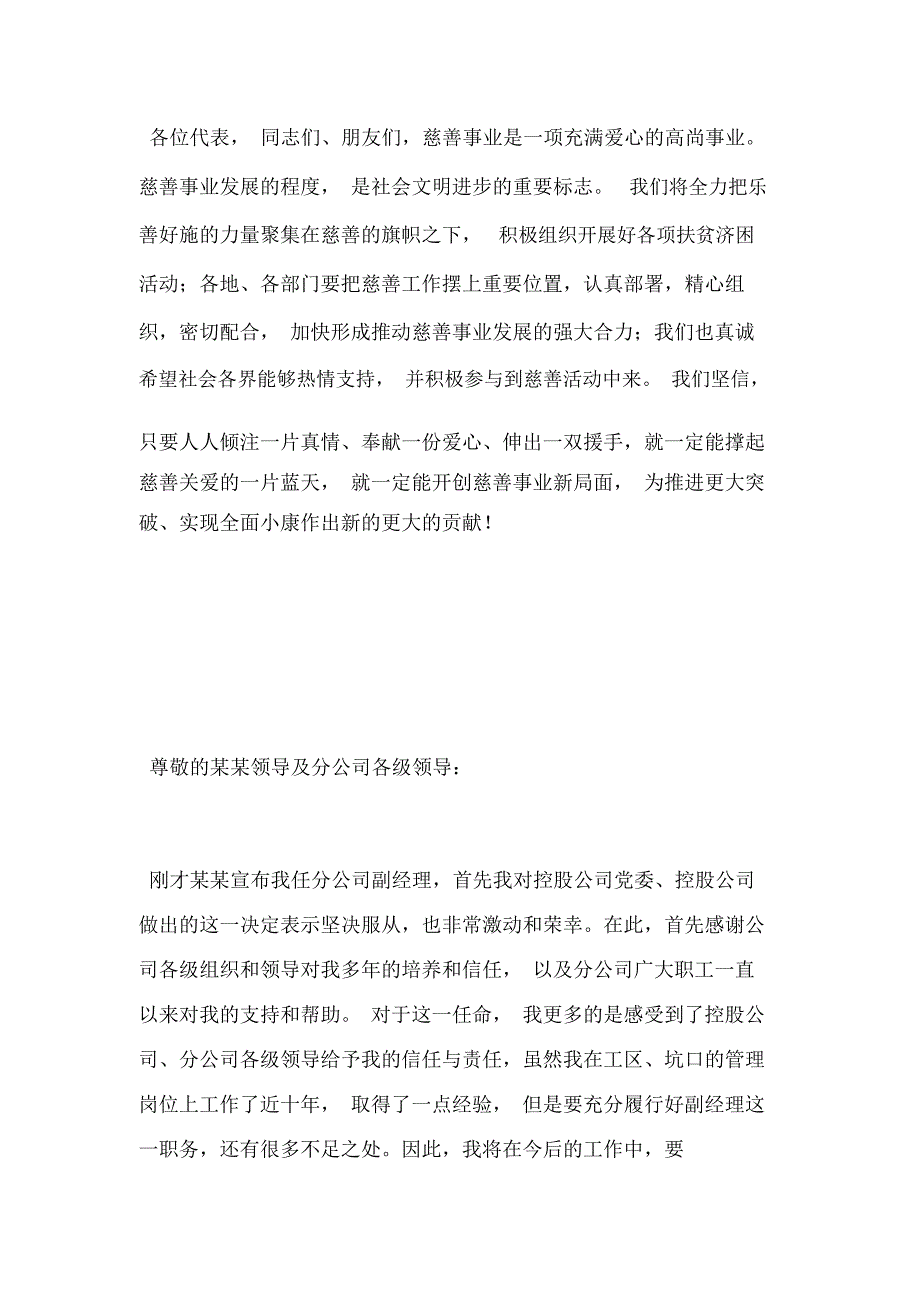 各位代表，同志们、朋友们，慈善事业是一项充满爱心的高尚事业。慈善事业发展的程度，是社会文明进步的重要标志。我们将全力把乐善好施的力量聚集在慈善的旗帜之下，积极组织开展好各项扶贫济困活动；各地、各部门要把慈善工作摆上重要位置，认真部署，精心组织，密切配合，加快形成推动慈善事业发展的强大合力；我们也真诚希望社会各界能够热情支持，并积极参与到慈善活动中来。我们坚信，只要人人倾注一片真情、奉献一份爱心、伸出一双援手，就一定能撑起慈善关爱的一片蓝天，就一定能开创慈善事业新局面，为推进更大突破、实现全面小康作出新的更大的贡献！

尊敬的某某领导及分公司各级领导：

刚才某某宣布我任分公司副经理，首先我对控股公司党委、控股公司做出的这一决定表示坚决服从，也非常激动和荣幸。在此，首先感谢公司各级组织和领导对我多年的培养和信任，以及分公司广大职工一直以来对我的支持和帮助。对于这一任命，我更多的是感受到了控股公司、分公司各级领导给予我的信任与责任，虽然我在工区、坑口的管理岗位上工作了近十年，取得了一点经验，但是要充分履行好副经理这一职务，还有很多不足之处。因此，我将在今后的工作中，要